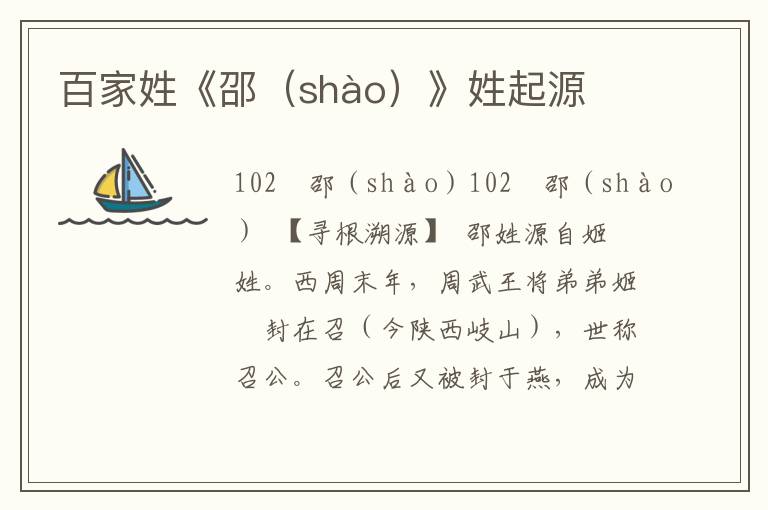 百家姓《邵（shào）》姓起源

102 邵（shào）102 邵（shào）【寻根溯源】 邵姓源自姬姓。西周末年，周武王将弟弟姬 封在召（今陕西岐山），世称召公。召公后又被封于燕，成为